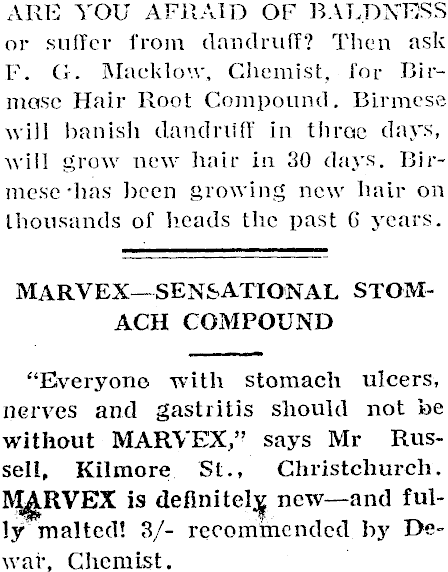 ARE YOU AFRAID OF BALDNESS or suffer from dandruff? Then ask F. G. Macklow, Chemist, for Birmese Hair Root Compound. Birmese will banish dandruff in three days, will grow new hair in 30 days. Birmese has been growing new hair on thousands of heads the past 6 years.

MARVEX—SENSATIONAL STOMACH COMPOUND

"Everyone with stomach ulcers, nerves and gastritis should not be without MARVEX," says Mr Russell, Kilmore St., Christchurch. MARVEX is definitely new—and fully malted! 3/- recommended by Dewar, Chemist.